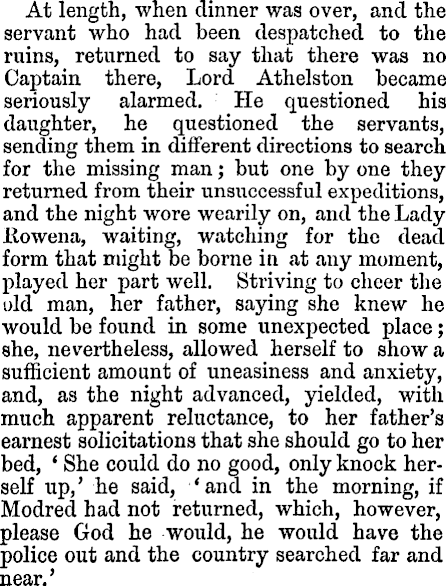 At length, when dinner was over, and the servant who had been despatched to the ruins, returned to say that there was no Captain there, Lord Athelston became seriously alarmed. He questioned his daughter, he questioned the servants, sending them in different directions to search for the missing man; but one by one they returned from their unsuccessful expeditions, and the night wore wearily on, and the Lady Rowena, waiting, watching for the dead form that might be borne in at any moment, played her part well. Striving to cheer the old man, her father, saying she knew he would be found in some unexpected place; she, nevertheless, allowed herself to show a sufficient amount of uneasiness and anxiety, and, as the night advanced, yielded, with much apparent reluctance, to her father's earnest solicitations that she should go to her bed, 'She could do no good, only knock herself up,' he said, 'and in the morning, if Modred had not returned, which, however, please God he would, he would have the police out and the country searched far and near.'